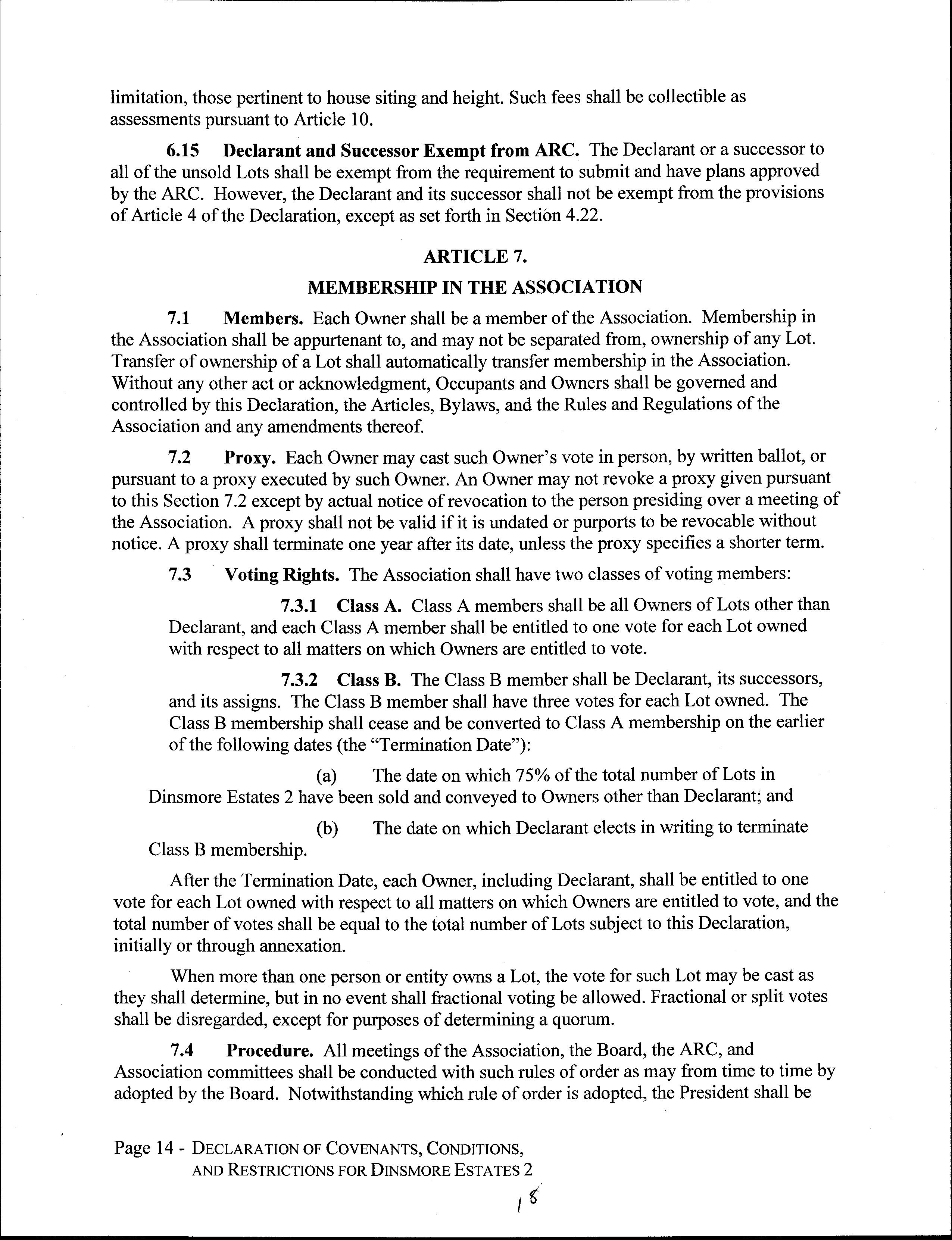 limitation, those pertinent to house siting and height. Such fees shall be collectible as assessments pursuant to Article 10.

6.15 Declarant and Successor Exempt from ARC. The Declarant or a successor to all of the unsold Lots shall be exempt from the requirement to submit and have plans approved by the ARC. However, the Declarant and its successor shall not be exempt from the provisions of Article 4 of the Declaration, except as set forth in Section 4.22.

ARTICLE 7.
MEMBERSHIP IN THE ASSOCIATION

7.1 Members. Each Owner shall be a member of the Association. Membership in the Association shall be appurtenant to, and may not be separated from, ownership of any Lot. Transfer of ownership of a Lot shall automatically transfer membership in the Association. Without any other act or acknowledgment, Occupants and Owners shall be governed and controlled by this Declaration, the Articles, Bylaws, and the Rules and Regulations of the Association and any amendments thereof.

7.2 Proxy. Each Owner may cast such Owner's vote in person, by written ballot, or pursuant to a proxy executed by such Owner. An Owner may not revoke a proxy given pursuant to this Section 7.2 except by actual notice of revocation to the person presiding over a meeting of the Association. A proxy shall not be valid if it is undated or purports to be revocable without notice. A proxy shall terminate one year after its date, unless the proxy specifies a shorter term.

7.3 Voting Rights. The Association shall have two classes of voting members:

7.3.1 Class A. Class A members shall be all Owners of Lots other than Declarant, and each Class A member shall be entitled to one vote for each Lot owned with respect to all matters on which Owners are entitled to vote.

7.3.2 Class B. The Class B member shall be Declarant, its successors, and its assigns. The Class B member shall have three votes for each Lot owned. The Class B membership shall cease and be converted to Class A membership on the earlier of the following dates (the "Termination Date"):

(a) The date on which 75% of the total number of Lots in Dinsmore Estates 2 have been sold and conveyed to Owners other than Declarant; and

(b) The date on which Declarant elects in writing to terminate Class B membership.

After the Termination Date, each Owner, including Declarant, shall be entitled to one vote for each Lot owned with respect to all matters on which Owners are entitled to vote, and the total number of votes shall be equal to the total number of Lots subject to this Declaration, initially or through annexation.

When more than one person or entity owns a Lot, the vote for such Lot may be cast as they shall determine, but in no event shall fractional voting be allowed. Fractional or split votes shall be disregarded, except for purposes of determining a quorum.

7.4 Procedure. All meetings of the Association, the Board, the ARC, and Association committees shall be conducted with such rules of order as may from time to time by adopted by the Board. Notwithstanding which rule of order is adopted, the President shall be

Page 14 - DECLARATION OF COVENANTS, CONDITIONS, AND RESTRICTIONS FOR DINSMORE ESTATES 2

18